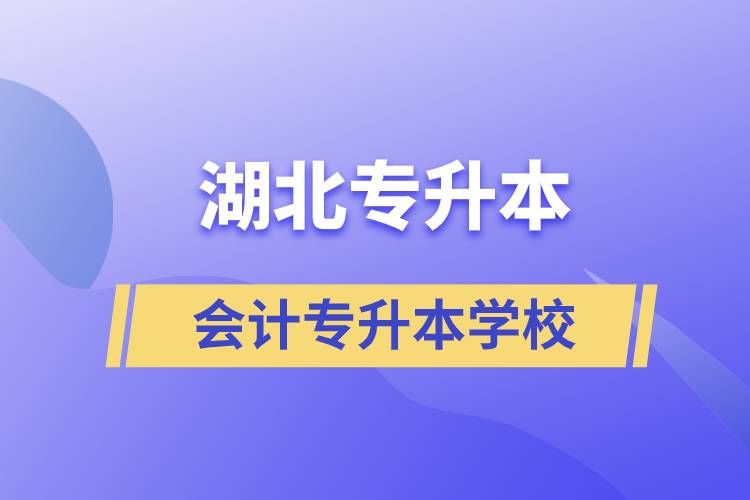 湖北专升本

会计专升本学校